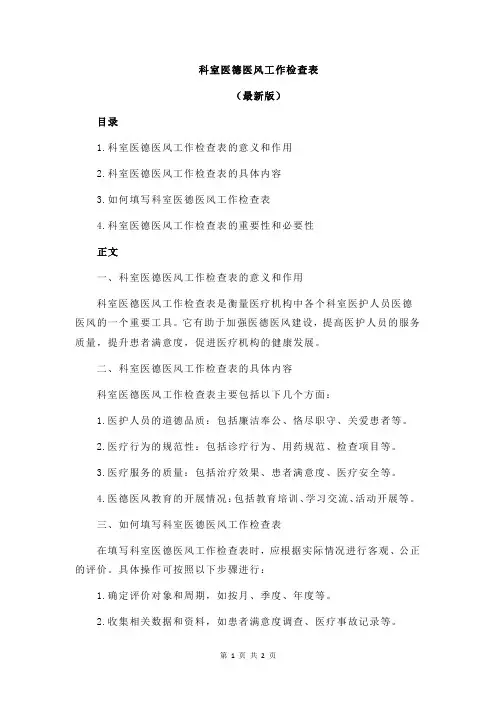 科室医德医风工作检查表

（最新版）

目录

1.科室医德医风工作检查表的意义和作用

2.科室医德医风工作检查表的具体内容

3.如何填写科室医德医风工作检查表

4.科室医德医风工作检查表的重要性和必要性

正文

一、科室医德医风工作检查表的意义和作用

科室医德医风工作检查表是衡量医疗机构中各个科室医护人员医德医风的一个重要工具。它有助于加强医德医风建设，提高医护人员的服务质量，提升患者满意度，促进医疗机构的健康发展。

二、科室医德医风工作检查表的具体内容

科室医德医风工作检查表主要包括以下几个方面：

1.医护人员的道德品质：包括廉洁奉公、恪尽职守、关爱患者等。

2.医疗行为的规范性：包括诊疗行为、用药规范、检查项目等。

3.医疗服务的质量：包括治疗效果、患者满意度、医疗安全等。

4.医德医风教育的开展情况：包括教育培训、学习交流、活动开展等。

三、如何填写科室医德医风工作检查表

在填写科室医德医风工作检查表时，应根据实际情况进行客观、公正的评价。具体操作可按照以下步骤进行：

1.确定评价对象和周期，如按月、季度、年度等。

2.收集相关数据和资料，如患者满意度调查、医疗事故记录等。

第 1 页 共 2 页